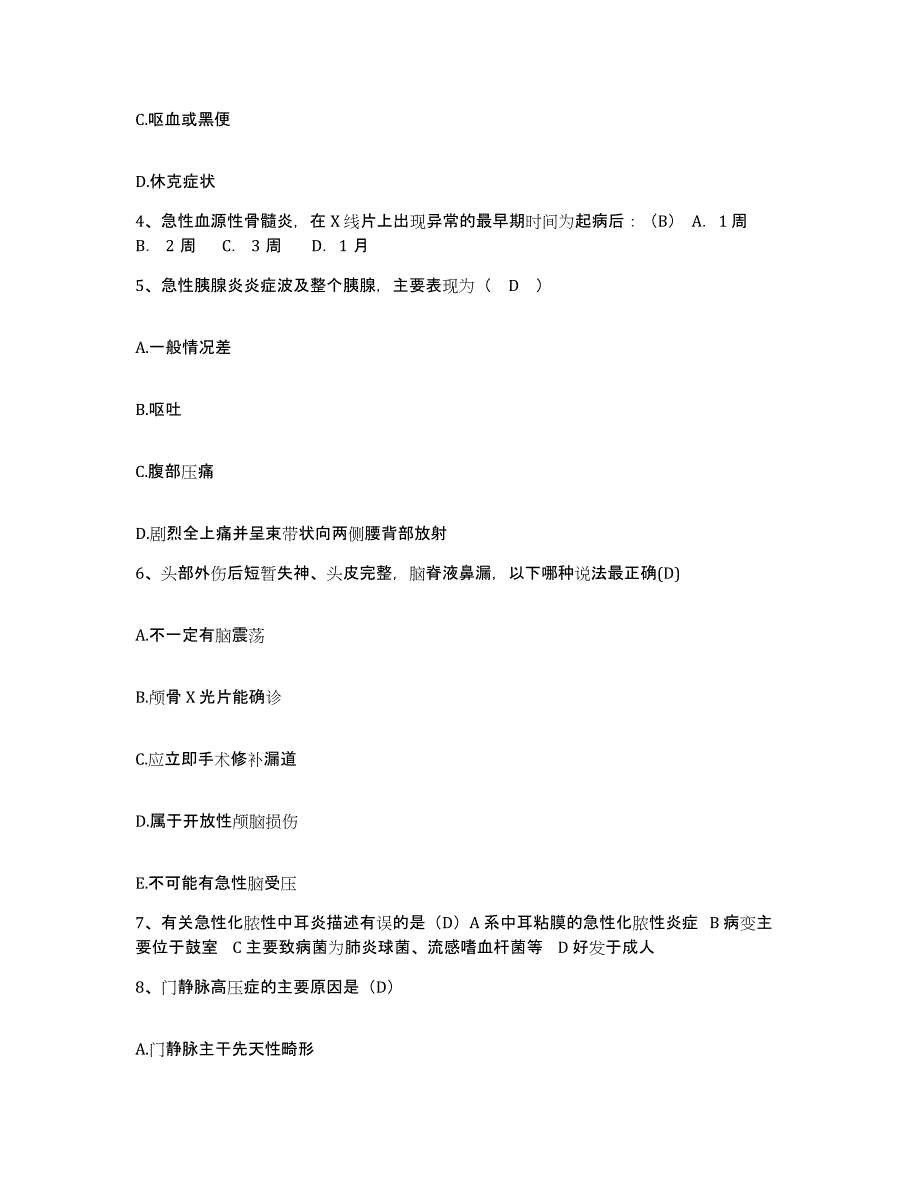 C.呕血或黑便

D.休克症状

4、急性血源性骨髓炎，在 X 线片上出现异常的最早期时间为起病后：（B） A. 1 周 B. 2 周 C. 3 周 D. 1 月

5、急性胰腺炎炎症波及整个胰腺，主要表现为（ D ）

A.一般情况差

B.呕吐

C.腹部压痛

D.剧烈全上痛并呈束带状向两侧腰背部放射

6、头部外伤后短暂失神、头皮完整，脑脊液鼻漏，以下哪种说法最正确(D)

A.不一定有脑震荡

B.颅骨 X 光片能确诊

C.应立即手术修补漏道

D.属于开放性颅脑损伤

E.不可能有急性脑受压

7、有关急性化脓性中耳炎描述有误的是（D）A 系中耳粘膜的急性化脓性炎症 B 病变主要位于鼓室 C 主要致病菌为肺炎球菌、流感嗜血杆菌等 D 好发于成人

8、门静脉高压症的主要原因是（D）

A.门静脉主干先天性畸形